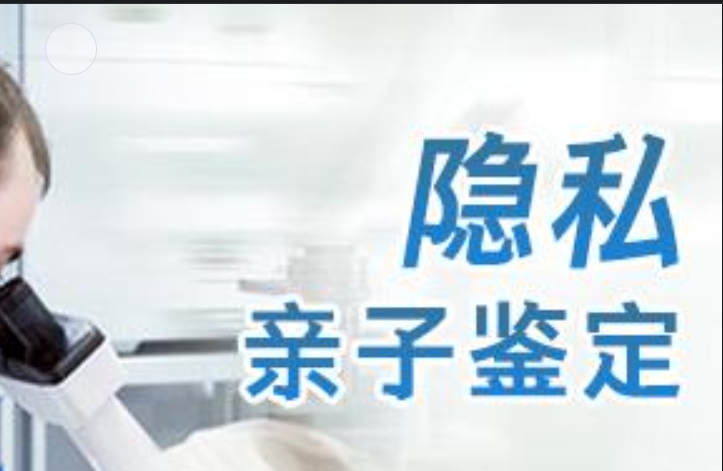 隐私
亲子鉴定